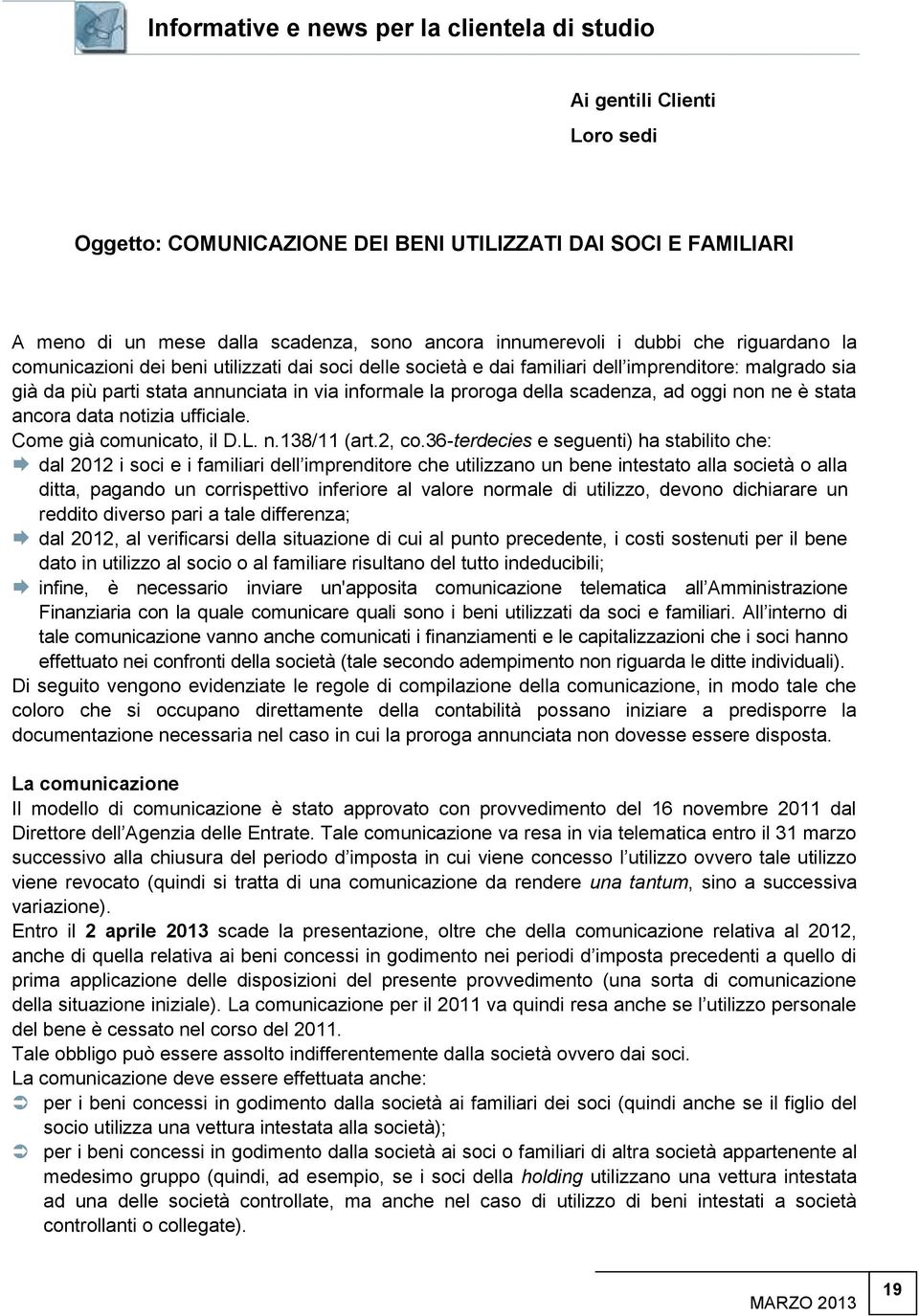 Informative e news per la clientela di studio

Ai gentili Clienti
Loro sedi

Oggetto: COMUNICAZIONE DEI BENI UTILIZZATI DAI SOCI E FAMILIARI

A meno di un mese dalla scadenza, sono ancora innumerevoli i dubbi che riguardano la comunicazioni dei beni utilizzati dai soci delle società e dai familiari dell imprenditore: malgrado sia già da più parti stata annunciata in via informale la proroga della scadenza, ad oggi non ne è stata ancora data notizia ufficiale.
Come già comunicato, il D.L. n.138/11 (art.2, co.36-terdecies e seguenti) ha stabilito che:
dal 2012 i soci e i familiari dell imprenditore che utilizzano un bene intestato alla società o alla ditta, pagando un corrispettivo inferiore al valore normale di utilizzo, devono dichiarare un reddito diverso pari a tale differenza;
dal 2012, al verificarsi della situazione di cui al punto precedente, i costi sostenuti per il bene dato in utilizzo al socio o al familiare risultano del tutto indeducibili;
infine, è necessario inviare un'apposita comunicazione telematica all Amministrazione Finanziaria con la quale comunicare quali sono i beni utilizzati da soci e familiari. All interno di tale comunicazione vanno anche comunicati i finanziamenti e le capitalizzazioni che i soci hanno effettuato nei confronti della società (tale secondo adempimento non riguarda le ditte individuali).
Di seguito vengono evidenziate le regole di compilazione della comunicazione, in modo tale che coloro che si occupano direttamente della contabilità possano iniziare a predisporre la documentazione necessaria nel caso in cui la proroga annunciata non dovesse essere disposta.

La comunicazione
Il modello di comunicazione è stato approvato con provvedimento del 16 novembre 2011 dal Direttore dell Agenzia delle Entrate. Tale comunicazione va resa in via telematica entro il 31 marzo successivo alla chiusura del periodo d imposta in cui viene concesso l utilizzo ovvero tale utilizzo viene revocato (quindi si tratta di una comunicazione da rendere una tantum, sino a successiva variazione).
Entro il 2 aprile 2013 scade la presentazione, oltre che della comunicazione relativa al 2012, anche di quella relativa ai beni concessi in godimento nei periodi d imposta precedenti a quello di prima applicazione delle disposizioni del presente provvedimento (una sorta di comunicazione della situazione iniziale). La comunicazione per il 2011 va quindi resa anche se l utilizzo personale del bene è cessato nel corso del 2011.
Tale obbligo può essere assolto indifferentemente dalla società ovvero dai soci.
La comunicazione deve essere effettuata anche:
per i beni concessi in godimento dalla società ai familiari dei soci (quindi anche se il figlio del socio utilizza una vettura intestata alla società);
per i beni concessi in godimento dalla società ai soci o familiari di altra società appartenente al medesimo gruppo (quindi, ad esempio, se i soci della holding utilizzano una vettura intestata ad una delle società controllate, ma anche nel caso di utilizzo di beni intestati a società controllanti o collegate).

MARZO 2013
19